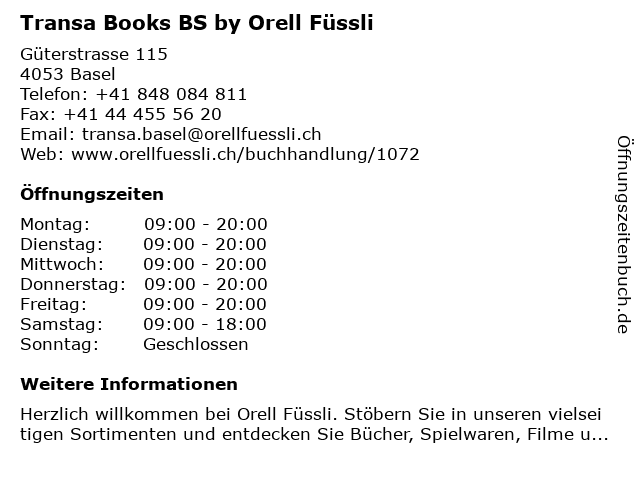 Transa Books BS by Orell Füssli

Güterstrasse 115
4053 Basel
Telefon: +41 848 084 811
Fax: +41 44 455 56 20
Email: transa.basel@orellfuessli.ch
Web: www.orellfuessli.ch/buchhandlung/1072

Öffnungszeiten

Montag: 09:00 - 20:00
Dienstag: 09:00 - 20:00
Mittwoch: 09:00 - 20:00
Donnerstag: 09:00 - 20:00
Freitag: 09:00 - 20:00
Samstag: 09:00 - 18:00
Sonntag: Geschlossen

Weitere Informationen

Herzlich willkommen bei Orell Füssli. Stöbern Sie in unseren vielseitigen Sortimenten und entdecken Sie Bücher, Spielwaren, Filme u...

Öffnungszeitenbuch.de